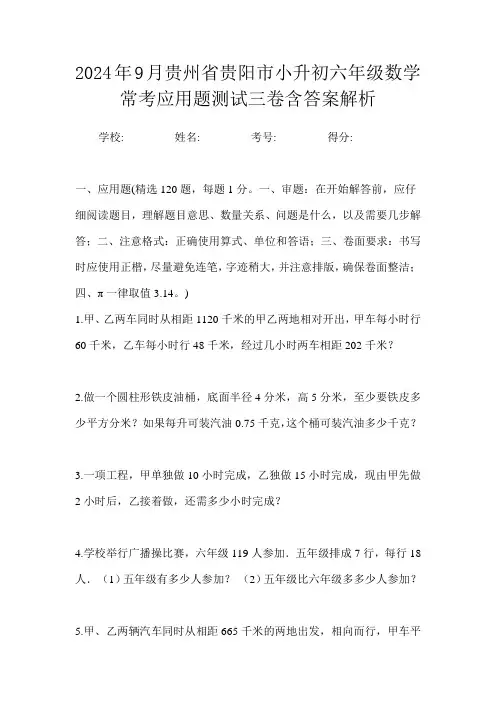 2024年9月贵州省贵阳市小升初六年级数学常考应用题测试三卷含答案解析

学校: 姓名: 考号: 得分:

一、应用题(精选120题，每题1分。一、审题：在开始解答前，应仔细阅读题目，理解题目意思、数量关系、问题是什么，以及需要几步解答；二、注意格式：正确使用算式、单位和答语；三、卷面要求：书写时应使用正楷，尽量避免连笔，字迹稍大，并注意排版，确保卷面整洁；四、π一律取值3.14。)

1.甲、乙两车同时从相距1120千米的甲乙两地相对开出，甲车每小时行60千米，乙车每小时行48千米，经过几小时两车相距202千米？

2.做一个圆柱形铁皮油桶，底面半径4分米，高5分米，至少要铁皮多少平方分米？如果每升可装汽油0.75千克，这个桶可装汽油多少千克？

3.一项工程，甲单独做10小时完成，乙独做15小时完成，现由甲先做2小时后，乙接着做，还需多少小时完成？

4.学校举行广播操比赛，六年级119人参加．五年级排成7行，每行18人．（1）五年级有多少人参加？（2）五年级比六年级多多少人参加？

5.甲、乙两辆汽车同时从相距665千米的两地出发，相向而行，甲车平